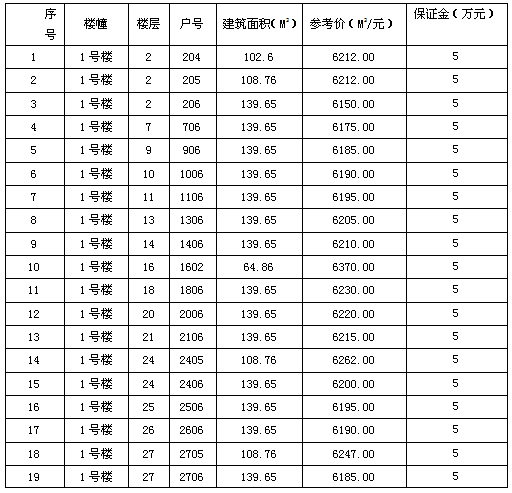 | 序号 | 楼幢 | 楼层 | 户号 | 建筑面积（$M^2$） | 参考价（$M^2$/元） | 保证金（万元） |
|---|---|---|---|---|---|---|
| 1 | 1号楼 | 2 | 204 | 102.6 | 6212.00 | 5 |
| 2 | 1号楼 | 2 | 205 | 108.76 | 6212.00 | 5 |
| 3 | 1号楼 | 2 | 206 | 139.65 | 6150.00 | 5 |
| 4 | 1号楼 | 7 | 706 | 139.65 | 6175.00 | 5 |
| 5 | 1号楼 | 9 | 906 | 139.65 | 6185.00 | 5 |
| 6 | 1号楼 | 10 | 1006 | 139.65 | 6190.00 | 5 |
| 7 | 1号楼 | 11 | 1106 | 139.65 | 6195.00 | 5 |
| 8 | 1号楼 | 13 | 1306 | 139.65 | 6205.00 | 5 |
| 9 | 1号楼 | 14 | 1406 | 139.65 | 6210.00 | 5 |
| 10 | 1号楼 | 16 | 1602 | 64.86 | 6370.00 | 5 |
| 11 | 1号楼 | 18 | 1806 | 139.65 | 6230.00 | 5 |
| 12 | 1号楼 | 20 | 2006 | 139.65 | 6220.00 | 5 |
| 13 | 1号楼 | 21 | 2106 | 139.65 | 6215.00 | 5 |
| 14 | 1号楼 | 24 | 2405 | 108.76 | 6262.00 | 5 |
| 15 | 1号楼 | 24 | 2406 | 139.65 | 6200.00 | 5 |
| 16 | 1号楼 | 25 | 2506 | 139.65 | 6195.00 | 5 |
| 17 | 1号楼 | 26 | 2606 | 139.65 | 6190.00 | 5 |
| 18 | 1号楼 | 27 | 2705 | 108.76 | 6247.00 | 5 |
| 19 | 1号楼 | 27 | 2706 | 139.65 | 6185.00 | 5 |